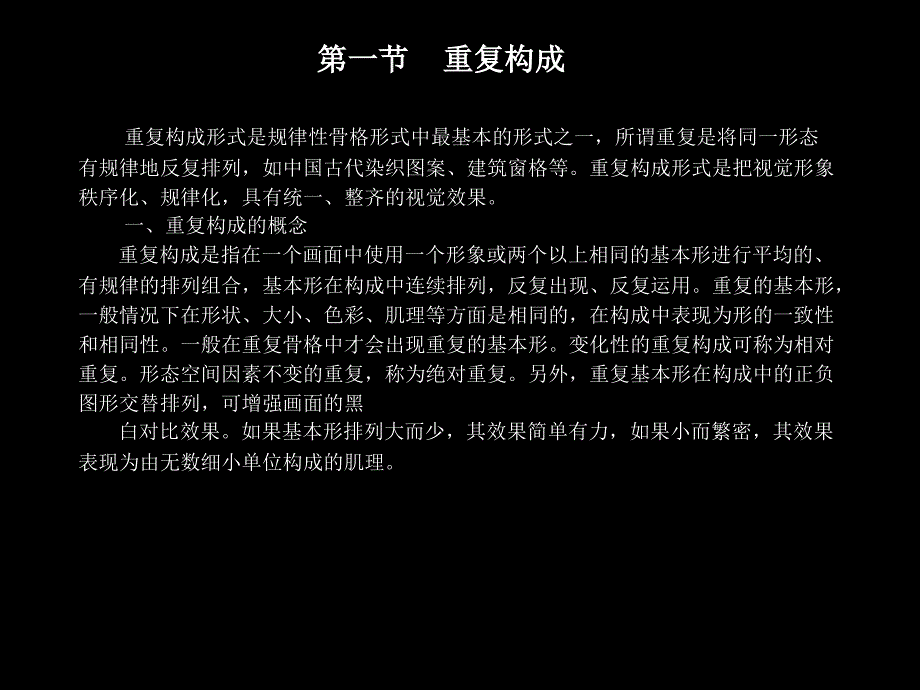 第一节　重复构成

重复构成形式是规律性骨格形式中最基本的形式之一，所谓重复是将同一形态有规律地反复排列，如中国古代染织图案、建筑窗格等。重复构成形式是把视觉形象秩序化、规律化，具有统一、整齐的视觉效果。

一、重复构成的概念

重复构成是指在一个画面中使用一个形象或两个以上相同的基本形进行平均的、有规律的排列组合，基本形在构成中连续排列，反复出现、反复运用。重复的基本形，一般情况下在形状、大小、色彩、肌理等方面是相同的，在构成中表现为形的一致性和相同性。一般在重复骨格中才会出现重复的基本形。变化性的重复构成可称为相对重复。形态空间因素不变的重复，称为绝对重复。另外，重复基本形在构成中的正负图形交替排列，可增强画面的黑

白对比效果。如果基本形排列大而少，其效果简单有力，如果小而繁密，其效果表现为由无数细小单位构成的肌理。